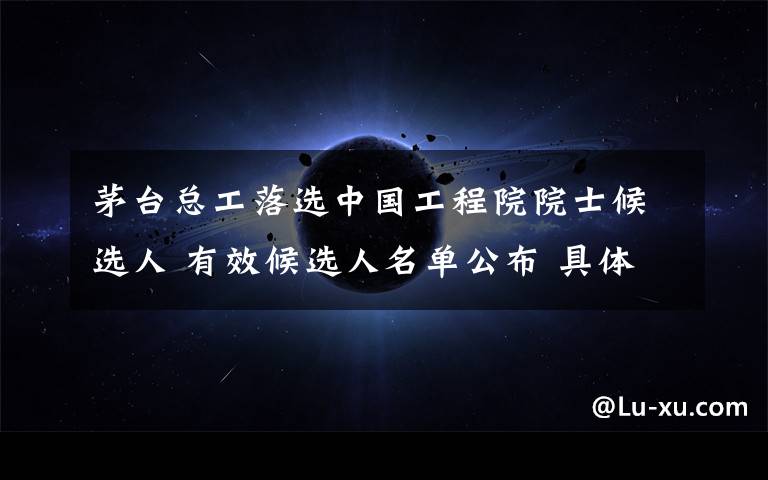 茅台总工落选中国工程院院士候选人 有效候选人名单公布 具体

@Lu-xu.com